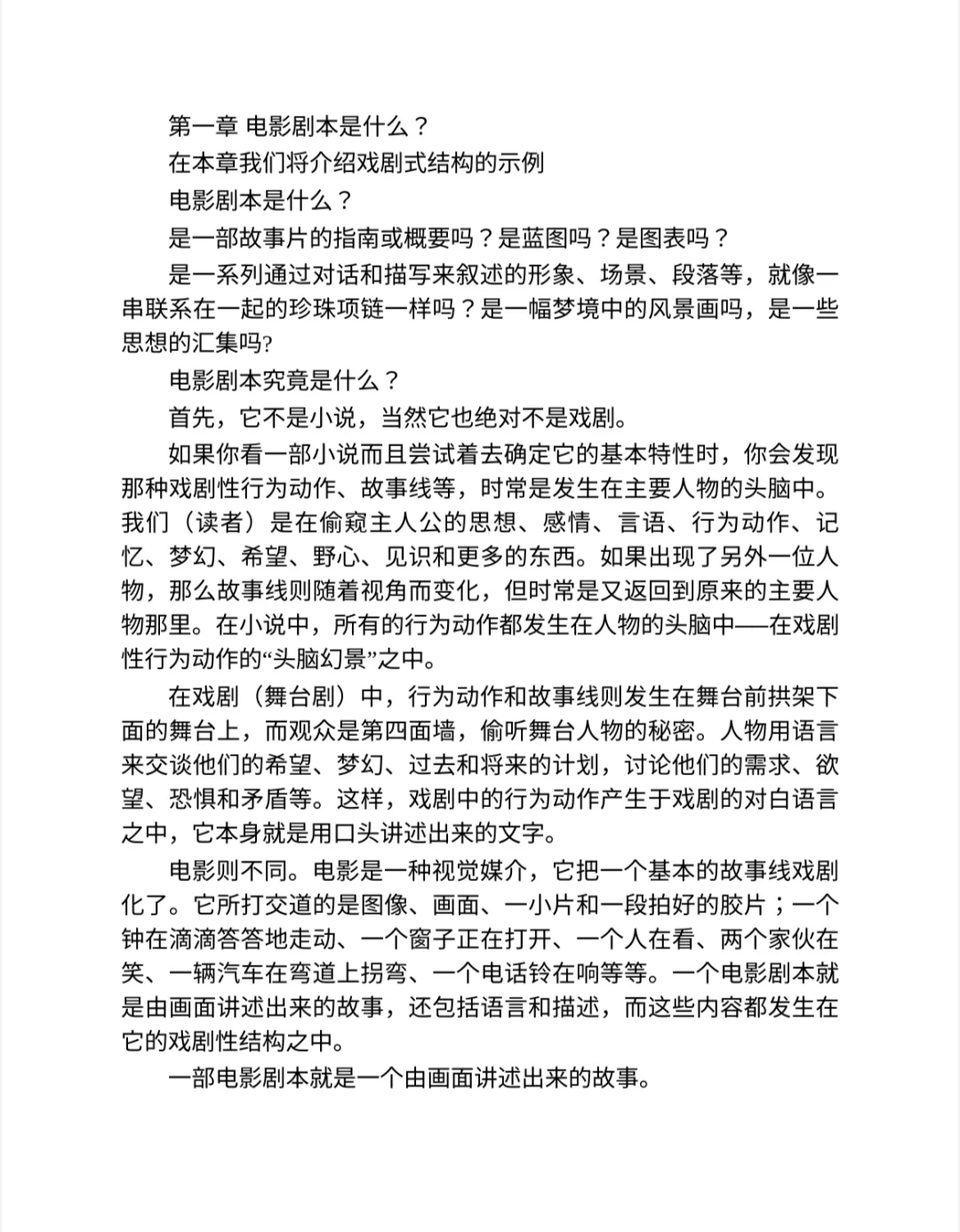 第一章 电影剧本是什么？

在本章我们将介绍戏剧式结构的示例

电影剧本是什么？

是一部故事片的指南或概要吗？是蓝图吗？是图表吗？

是一系列通过对话和描写来叙述的形象、场景、段落等，就像一串联系在一起的珍珠项链一样吗？是一幅梦境中的风景画吗，是一些思想的汇集吗?

电影剧本究竟是什么？

首先，它不是小说，当然它也绝对不是戏剧。

如果你看一部小说而且尝试着去确定它的基本特性时，你会发现那种戏剧性行为动作、故事线等，时常是发生在主要人物的头脑中。我们（读者）是在偷窥主人公的思想、感情、言语、行为动作、记忆、梦幻、希望、野心、见识和更多的东西。如果出现了另外一位人物，那么故事线则随着视角而变化，但时常是又返回到原来的主要人物那里。在小说中，所有的行为动作都发生在人物的头脑中——在戏剧性行为动作的“头脑幻景”之中。

在戏剧（舞台剧）中，行为动作和故事线则发生在舞台前拱架下面的舞台上，而观众是第四面墙，偷听舞台人物的秘密。人物用语言来交谈他们的希望、梦幻、过去和将来的计划，讨论他们的需求、欲望、恐惧和矛盾等。这样，戏剧中的行为动作产生于戏剧的对白语言之中，它本身就是用口头讲述出来的文字。

电影则不同。电影是一种视觉媒介，它把一个基本的故事线戏剧化了。它所打交道的是图像、画面、一小片和一段拍好的胶片；一个钟在滴滴答答地走动、一个窗子正在打开、一个人在看、两个家伙在笑、一辆汽车在弯道上拐弯、一个电话铃在响等等。一个电影剧本就是由画面讲述出来的故事，还包括语言和描述，而这些内容都发生在它的戏剧性结构之中。

一部电影剧本就是一个由画面讲述出来的故事。